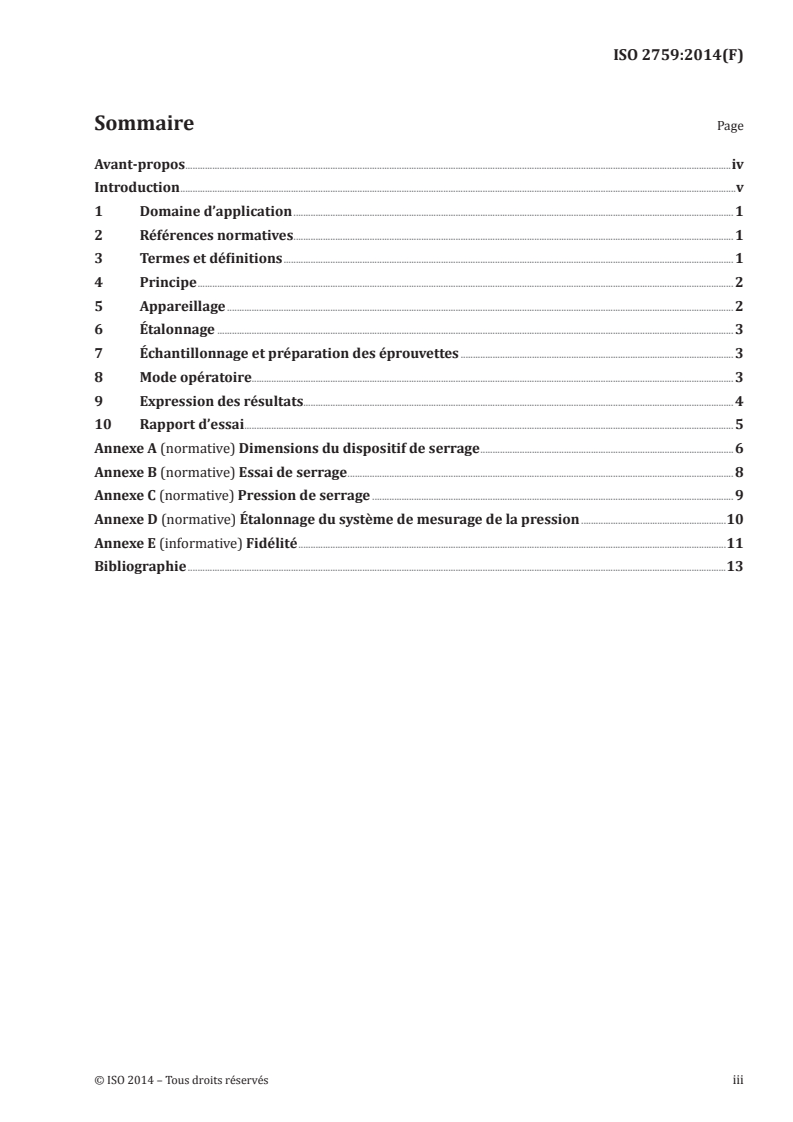 ISO 2759:2014(F)

Sommaire

Page

Avant-propos iv
Introduction v
1 Domaine d'application 1
2 Références normatives 1
3 Termes et définitions 1
4 Principe 2
5 Appareillage 2
6 Étalonnage 3
7 Échantillonnage et préparation des éprouvettes 3
8 Mode opératoire 3
9 Expression des résultats 4
10 Rapport d'essai 5
Annexe A (normative) Dimensions du dispositif de serrage 6
Annexe B (normative) Essai de serrage 8
Annexe C (normative) Pression de serrage 9
Annexe D (normative) Étalonnage du système de mesurage de la pression 10
Annexe E (informative) Fidélité 11
Bibliographie 13

© ISO 2014 – Tous droits réservés

iii